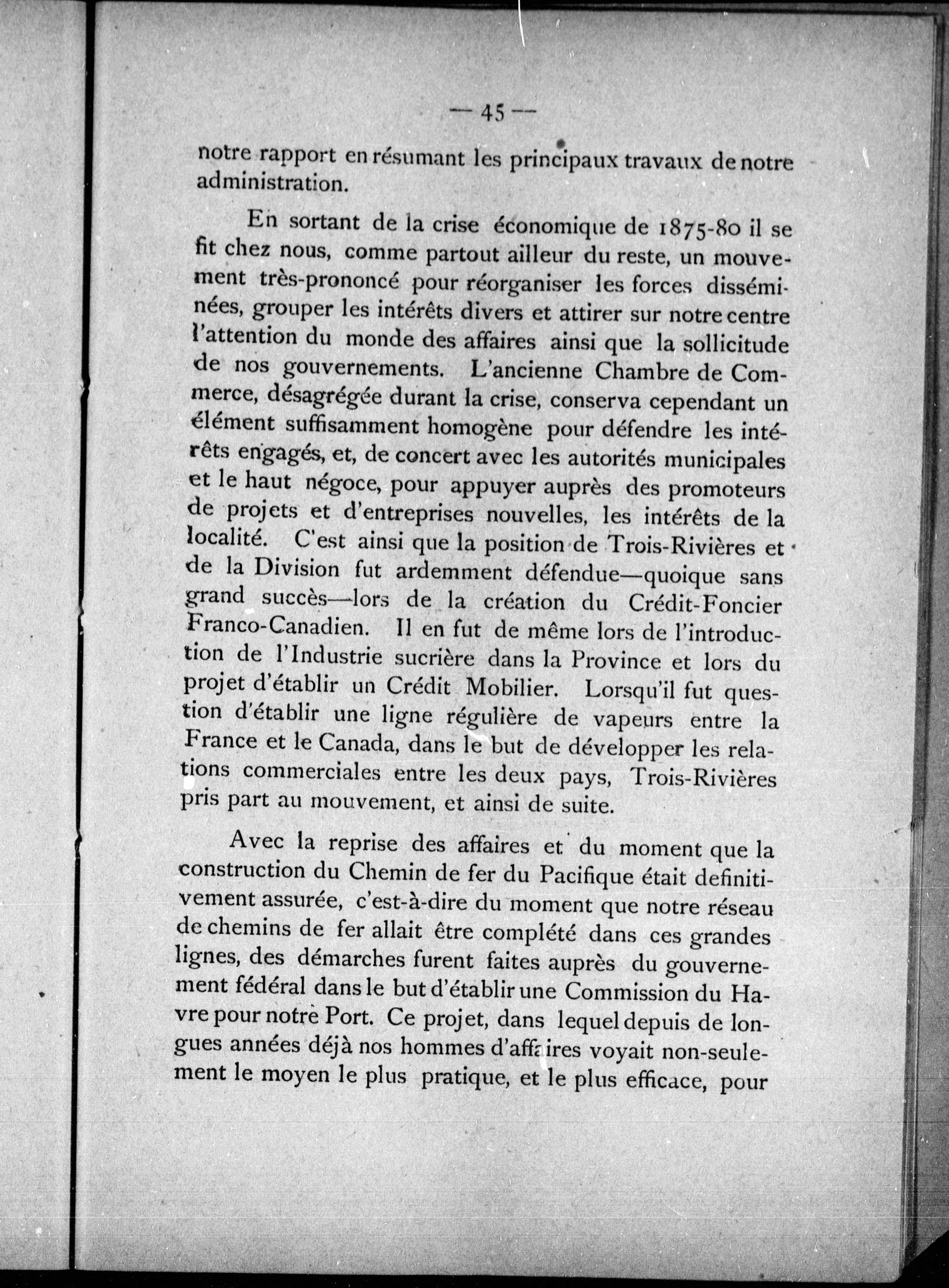 — 45 —

notre rapport en résumant les principaux travaux de notre administration.

En sortant de la crise économique de 1875-80 il se fit chez nous, comme partout ailleur du reste, un mouvement très-prononcé pour réorganiser les forces disséminées, grouper les intérêts divers et attirer sur notre centre l'attention du monde des affaires ainsi que la sollicitude de nos gouvernements. L'ancienne Chambre de Commerce, désagrégée durant la crise, conserva cependant un élément suffisamment homogène pour défendre les intérêts engagés, et, de concert avec les autorités municipales et le haut négoce, pour appuyer auprès des promoteurs de projets et d'entreprises nouvelles, les intérêts de la localité. C'est ainsi que la position de Trois-Rivières et de la Division fut ardemment défendue—quoique sans grand succès—lors de la création du Crédit-Foncier Franco-Canadien. Il en fut de même lors de l'introduction de l'Industrie sucrière dans la Province et lors du projet d'établir un Crédit Mobilier. Lorsqu'il fut question d'établir une ligne régulière de vapeurs entre la France et le Canada, dans le but de développer les relations commerciales entre les deux pays, Trois-Rivières pris part au mouvement, et ainsi de suite.

Avec la reprise des affaires et du moment que la construction du Chemin de fer du Pacifique était definitivement assurée, c'est-à-dire du moment que notre réseau de chemins de fer allait être complété dans ces grandes lignes, des démarches furent faites auprès du gouvernement fédéral dans le but d'établir une Commission du Havre pour notre Port. Ce projet, dans lequel depuis de longues années déjà nos hommes d'affaires voyait non-seulement le moyen le plus pratique, et le plus efficace, pour